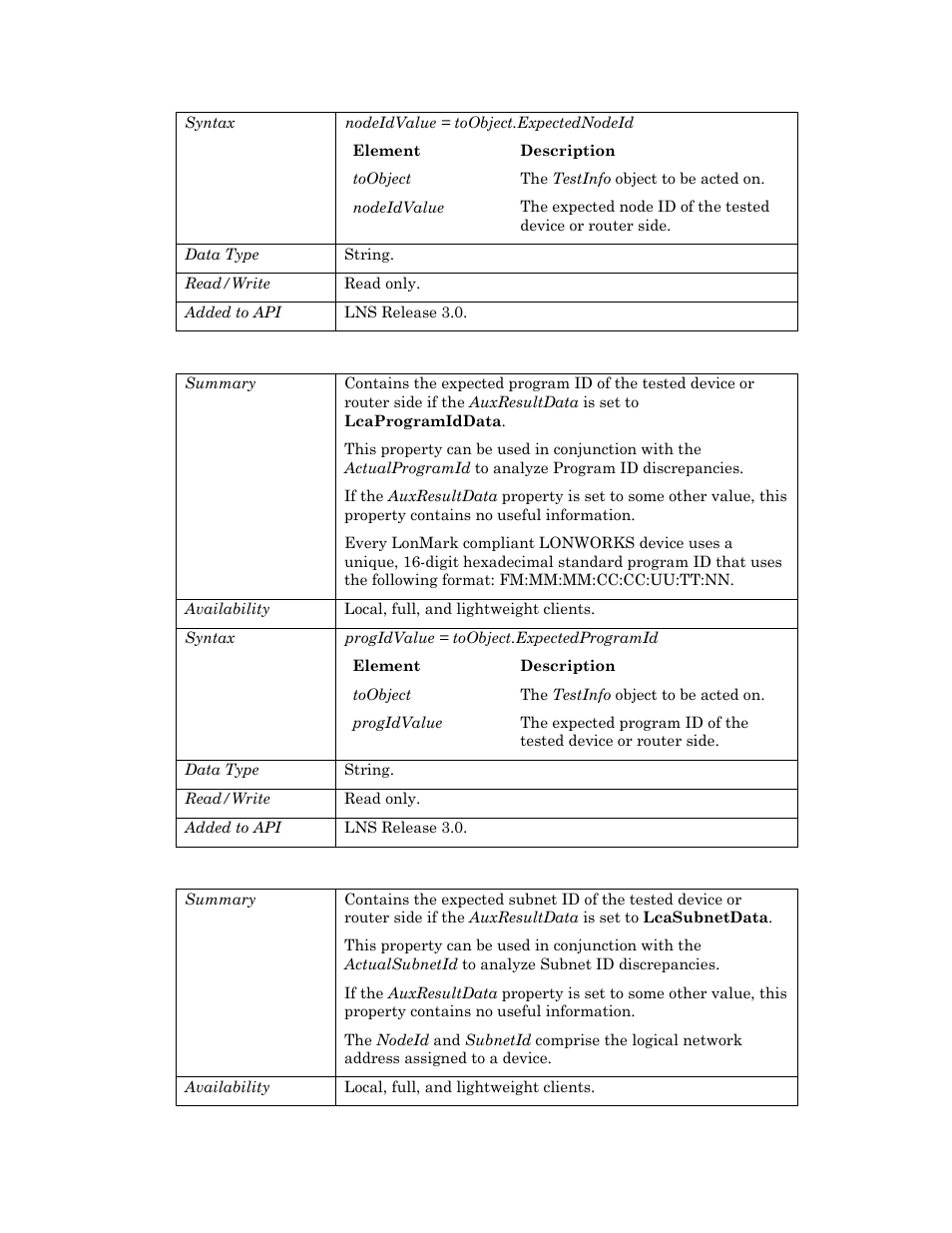 | Syntax | nodeIdValue = toObject.ExpectedNodeId<br>**Element** **Description**<br>toObject The TestInfo object to be acted on.<br>nodeIdValue The expected node ID of the tested device or router side. |
|---|---|
| Data Type | String. |
| Read/Write | Read only. |
| Added to API | LNS Release 3.0. |

| Summary | Contains the expected program ID of the tested device or router side if the AuxResultData is set to **LcaProgramIdData**.<br>This property can be used in conjunction with the ActualProgramId to analyze Program ID discrepancies.<br>If the AuxResultData property is set to some other value, this property contains no useful information.<br>Every LonMark compliant LONWORKS device uses a unique, 16-digit hexadecimal standard program ID that uses the following format: FM:MM:MM:CC:CC:UU:TT:NN. |
|---|---|
| Availability | Local, full, and lightweight clients. |
| Syntax | progIdValue = toObject.ExpectedProgramId<br>**Element** **Description**<br>toObject The TestInfo object to be acted on.<br>progIdValue The expected program ID of the tested device or router side. |
| Data Type | String. |
| Read/Write | Read only. |
| Added to API | LNS Release 3.0. |

| Summary | Contains the expected subnet ID of the tested device or router side if the AuxResultData is set to **LcaSubnetData**.<br>This property can be used in conjunction with the ActualSubnetId to analyze Subnet ID discrepancies.<br>If the AuxResultData property is set to some other value, this property contains no useful information.<br>The NodeId and SubnetId comprise the logical network address assigned to a device. |
|---|---|
| Availability | Local, full, and lightweight clients. |